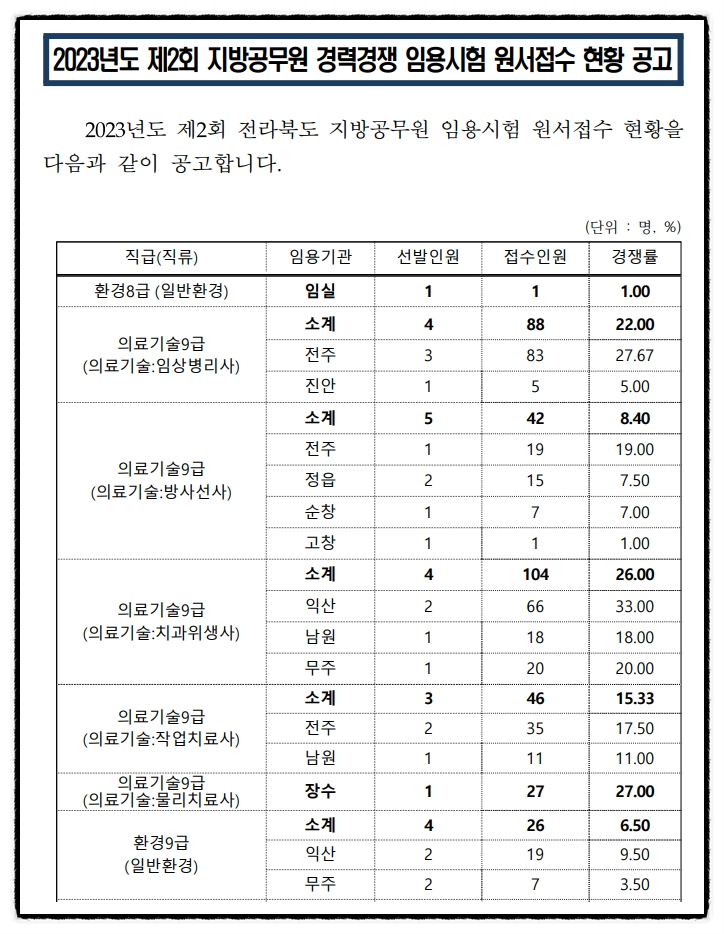 2023년도 제2회 지방공무원 경력경쟁 임용시험 원서접수 현황 공고

2023년도 제2회 전라북도 지방공무원 임용시험 원서접수 현황을 다음과 같이 공고합니다.

(단위 : 명, %)

| 직급(직류) | 임용기관 | 선발인원 | 접수인원 | 경쟁률 |
|---|---|---|---|---|
| 환경8급 (일반환경) | 임실 | 1 | 1 | 1.00 |
| 의료기술9급 (의료기술:임상병리사) | 소계 | 4 | 88 | 22.00 |
| | 전주 | 3 | 83 | 27.67 |
| | 진안 | 1 | 5 | 5.00 |
| 의료기술9급 (의료기술:방사선사) | 소계 | 5 | 42 | 8.40 |
| | 전주 | 1 | 19 | 19.00 |
| | 정읍 | 2 | 15 | 7.50 |
| | 순창 | 1 | 7 | 7.00 |
| | 고창 | 1 | 1 | 1.00 |
| 의료기술9급 (의료기술:치과위생사) | 소계 | 4 | 104 | 26.00 |
| | 익산 | 2 | 66 | 33.00 |
| | 남원 | 1 | 18 | 18.00 |
| | 무주 | 1 | 20 | 20.00 |
| 의료기술9급 (의료기술:작업치료사) | 소계 | 3 | 46 | 15.33 |
| | 전주 | 2 | 35 | 17.50 |
| | 남원 | 1 | 11 | 11.00 |
| 의료기술9급 (의료기술:물리치료사) | 장수 | 1 | 27 | 27.00 |
| 환경9급 (일반환경) | 소계 | 4 | 26 | 6.50 |
| | 익산 | 2 | 19 | 9.50 |
| | 무주 | 2 | 7 | 3.50 |